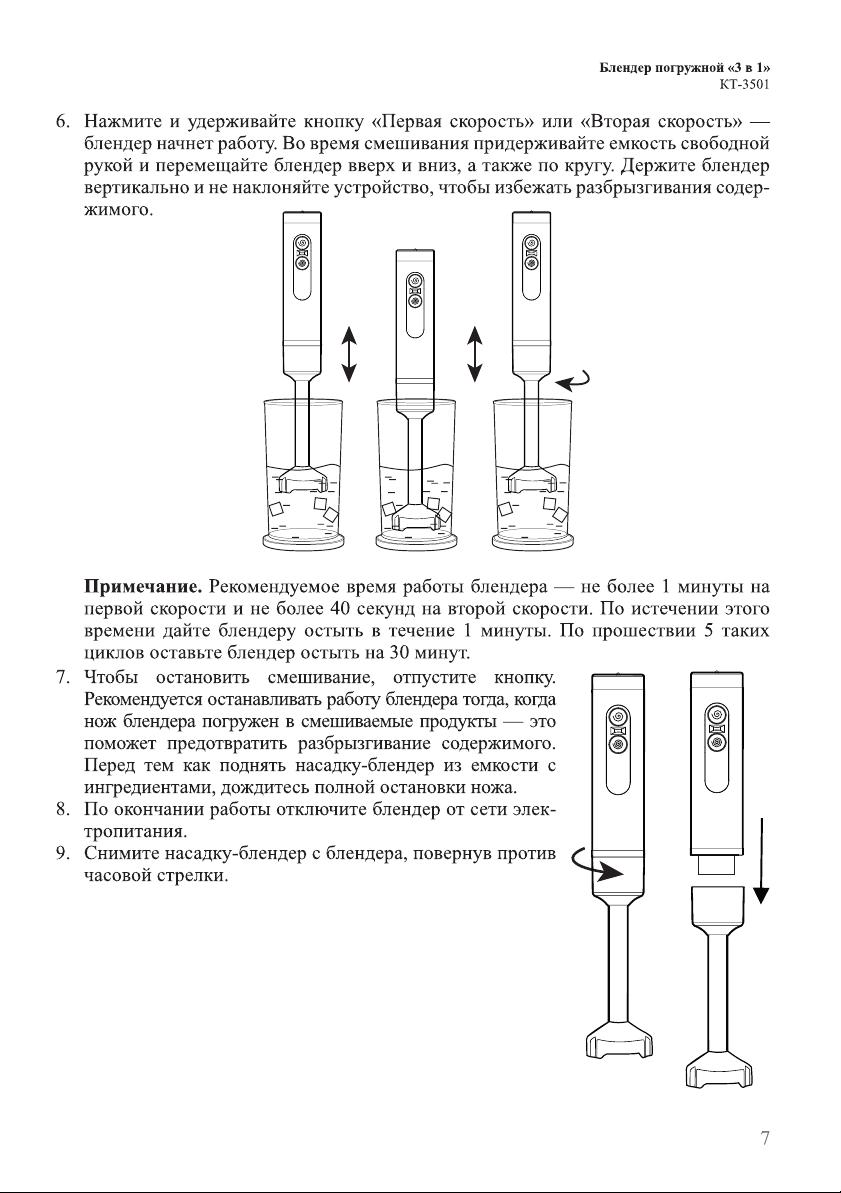 Блендер погружной «3 в 1»
КТ-3501

6. Нажмите и удерживайте кнопку «Первая скорость» или «Вторая скорость» — блендер начнет работу. Во время смешивания придерживайте емкость свободной рукой и перемещайте блендер вверх и вниз, а также по кругу. Держите блендер вертикально и не наклоняйте устройство, чтобы избежать разбрызгивания содержимого.

Примечание. Рекомендуемое время работы блендера — не более 1 минуты на первой скорости и не более 40 секунд на второй скорости. По истечении этого времени дайте блендеру остыть в течение 1 минуты. По прошествии 5 таких циклов оставьте блендер остыть на 30 минут.

7. Чтобы остановить смешивание, отпустите кнопку. Рекомендуется останавливать работу блендера тогда, когда нож блендера погружен в смешиваемые продукты — это поможет предотвратить разбрызгивание содержимого. Перед тем как поднять насадку-блендер из емкости с ингредиентами, дождитесь полной остановки ножа.
8. По окончании работы отключите блендер от сети электропитания.
9. Снимите насадку-блендер с блендера, повернув против часовой стрелки.

7